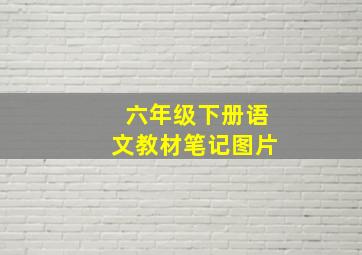 六年级下册语文教材笔记图片